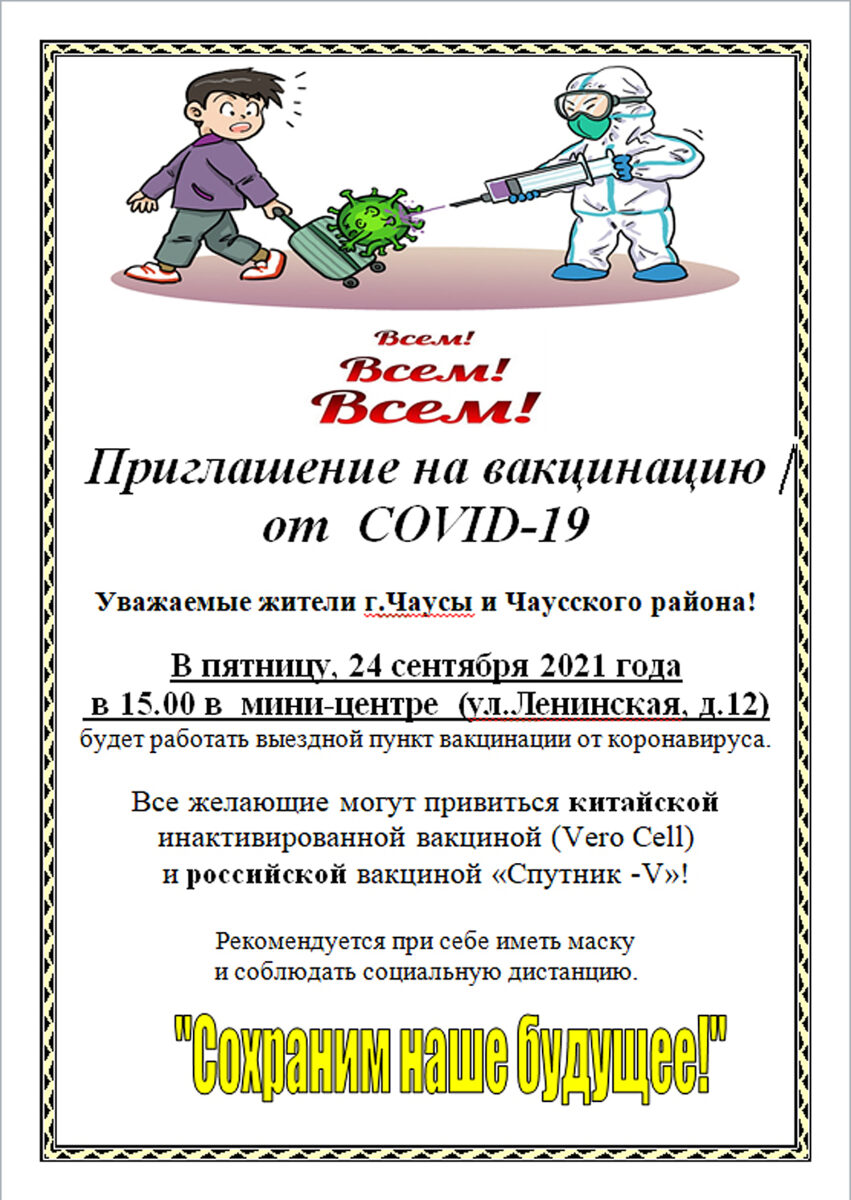 Всем!
Всем!
Всем!

Приглашение на вакцинацию от COVID-19

Уважаемые жители г.Чаусы и Чаусского района!

В пятницу, 24 сентября 2021 года в 15.00 в мини-центре (ул.Ленинская, д.12) будет работать выездной пункт вакцинации от коронавируса.

Все желающие могут привиться китайской инактивированной вакциной (Vero Cell) и российской вакциной «Спутник -V»!

Рекомендуется при себе иметь маску и соблюдать социальную дистанцию.

"Сохраним наше будущее!"